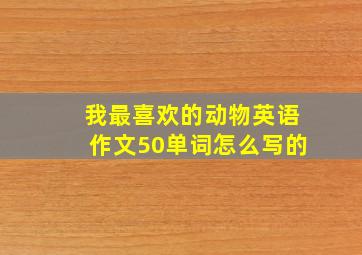 我最喜欢的动物英语作文50单词怎么写的